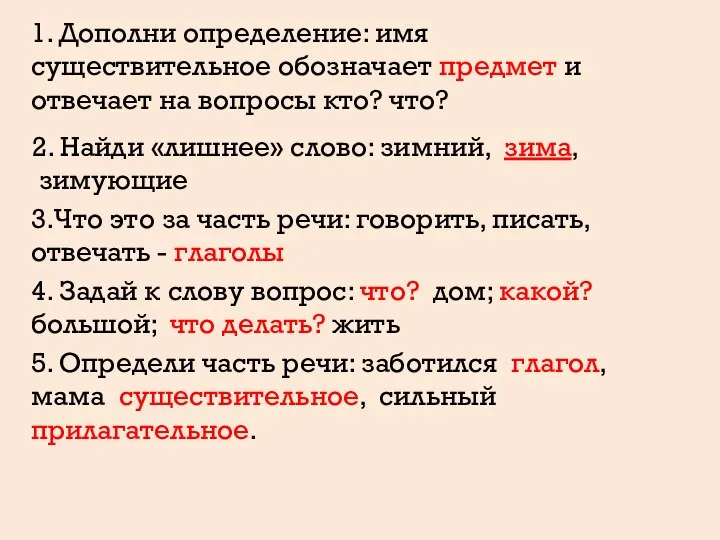 1. Дополни определение: имя существительное обозначает предмет и отвечает на вопросы кто? что?

2. Найди «лишнее» слово: зимний, зима, зимующие

3.Что это за часть речи: говорить, писать, отвечать - глаголы

4. Задай к слову вопрос: что? дом; какой? большой; что делать? жить

5. Определи часть речи: заботился глагол, мама существительное, сильный прилагательное.